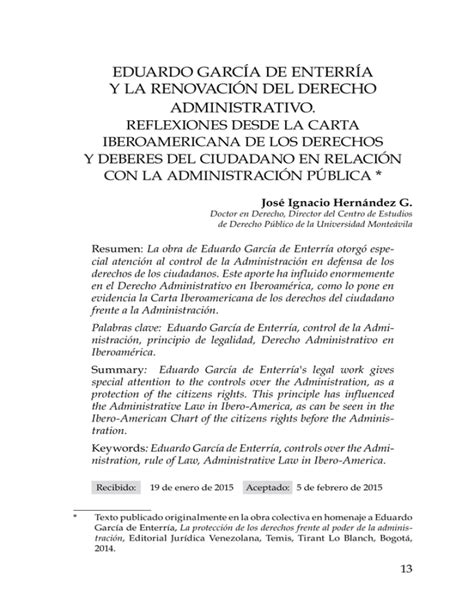 EDUARDO GARCÍA DE ENTERRÍA Y LA RENOVACIÓN DEL DERECHO ADMINISTRATIVO. REFLEXIONES DESDE LA CARTA IBEROAMERICANA DE LOS DERECHOS Y DEBERES DEL CIUDADANO EN RELACIÓN CON LA ADMINISTRACIÓN PÚBLICA *

José Ignacio Hernández G.
Doctor en Derecho, Director del Centro de Estudios de Derecho Público de la Universidad Monteávila

Resumen: La obra de Eduardo García de Enterría otorgó especial atención al control de la Administración en defensa de los derechos de los ciudadanos. Este aporte ha influido enormemente en el Derecho Administrativo en Iberoamérica, como lo pone en evidencia la Carta Iberoamericana de los derechos del ciudadano frente a la Administración.

Palabras clave: Eduardo García de Enterría, control de la Administración, principio de legalidad, Derecho Administrativo en Iberoamérica.

Summary: Eduardo García de Enterría's legal work gives special attention to the controls over the Administration, as a protection of the citizens rights. This principle has influenced the Administrative Law in Ibero-America, as can be seen in the Ibero-American Chart of the citizens rights before the Administration.

Keywords: Eduardo García de Enterría, controls over the Administration, rule of Law, Administrative Law in Ibero-America.

Recibido: 19 de enero de 2015 Aceptado: 5 de febrero de 2015

* Texto publicado originalmente en la obra colectiva en homenaje a Eduardo García de Enterría, La protección de los derechos frente al poder de la administración, Editorial Jurídica Venezolana, Temis, Tirant Lo Blanch, Bogotá, 2014.

13